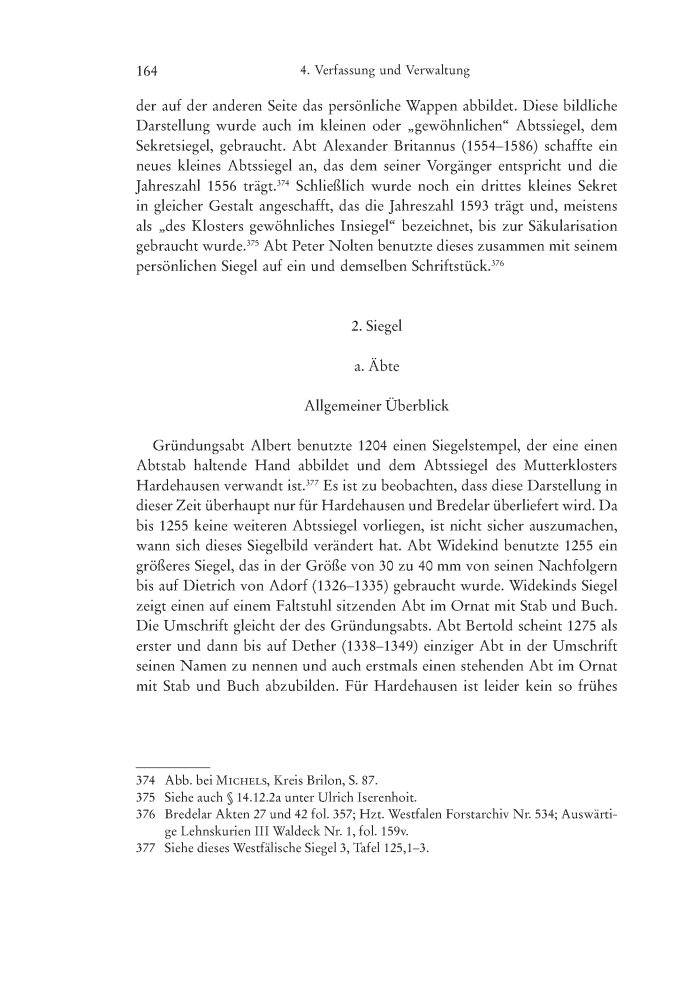 164 4. Verfassung und Verwaltung

der auf der anderen Seite das persönliche Wappen abbildet. Diese bildliche Darstellung wurde auch im kleinen oder „gewöhnlichen“ Abtssiegel, dem Sekretsiegel, gebraucht. Abt Alexander Britannus (1554–1586) schaffte ein neues kleines Abtssiegel an, das dem seiner Vorgänger entspricht und die Jahreszahl 1556 trägt.$^{374}$ Schließlich wurde noch ein drittes kleines Sekret in gleicher Gestalt angeschafft, das die Jahreszahl 1593 trägt und, meistens als „des Klosters gewöhnliches Insiegel“ bezeichnet, bis zur Säkularisation gebraucht wurde.$^{375}$ Abt Peter Nolten benutzte dieses zusammen mit seinem persönlichen Siegel auf ein und demselben Schriftstück.$^{376}$

2. Siegel

a. Äbte

Allgemeiner Überblick

Gründungsabt Albert benutzte 1204 einen Siegelstempel, der eine einen Abtstab haltende Hand abbildet und dem Abtssiegel des Mutterklosters Hardehausen verwandt ist.$^{377}$ Es ist zu beobachten, dass diese Darstellung in dieser Zeit überhaupt nur für Hardehausen und Bredelar überliefert wird. Da bis 1255 keine weiteren Abtssiegel vorliegen, ist nicht sicher auszumachen, wann sich dieses Siegelbild verändert hat. Abt Widekind benutzte 1255 ein größeres Siegel, das in der Größe von 30 zu 40 mm von seinen Nachfolgern bis auf Dietrich von Adorf (1326–1335) gebraucht wurde. Widekinds Siegel zeigt einen auf einem Faltstuhl sitzenden Abt im Ornat mit Stab und Buch. Die Umschrift gleicht der des Gründungsabts. Abt Bertold scheint 1275 als erster und dann bis auf Dether (1338–1349) einziger Abt in der Umschrift seinen Namen zu nennen und auch erstmals einen stehenden Abt im Ornat mit Stab und Buch abzubilden. Für Hardehausen ist leider kein so frühes

374 Abb. bei MICHELS, Kreis Brilon, S. 87.
375 Siehe auch § 14.12.2a unter Ulrich Iserenhoit.
376 Bredelar Akten 27 und 42 fol. 357; Hzt. Westfalen Forstarchiv Nr. 534; Auswärtige Lehnskurien III Waldeck Nr. 1, fol. 159v.
377 Siehe dieses Westfälische Siegel 3, Tafel 125,1–3.